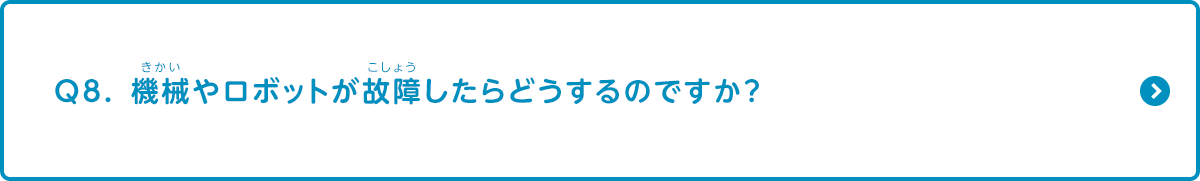 Q8. 機械(きかい)やロボットが故障(こしょう)したらどうするのですか?